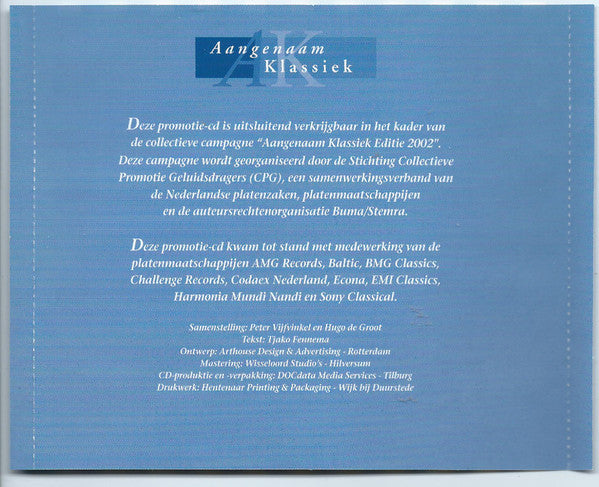 AK
Aangenaam
Klassiek

Deze promotie-cd is uitsluitend verkrijgbaar in het kader van de collectieve campagne "Aangenaam Klassiek Editie 2002". Deze campagne wordt georganiseerd door de Stichting Collectieve Promotie Geluidsdragers (CPG), een samenwerkingsverband van de Nederlandse platenzaken, platenmaatschappijen en de auteursrechtenorganisatie Buma/Stemra.

Deze promotie-cd kwam tot stand met medewerking van de platenmaatschappijen AMG Records, Baltic, BMG Classics, Challenge Records, Codaex Nederland, Econa, EMI Classics, Harmonia Mundi Nandi en Sony Classical.

Samenstelling: Peter Vijfvinkel en Hugo de Groot
Tekst: Tjako Fennema
Ontwerp: Arthouse Design & Advertising - Rotterdam
Mastering: Wisseloord Studio's - Hilversum
CD-produktie en -verpakking: DOCdata Media Services - Tilburg
Drukwerk: Hentenaar Printing & Packaging - Wijk bij Duurstede